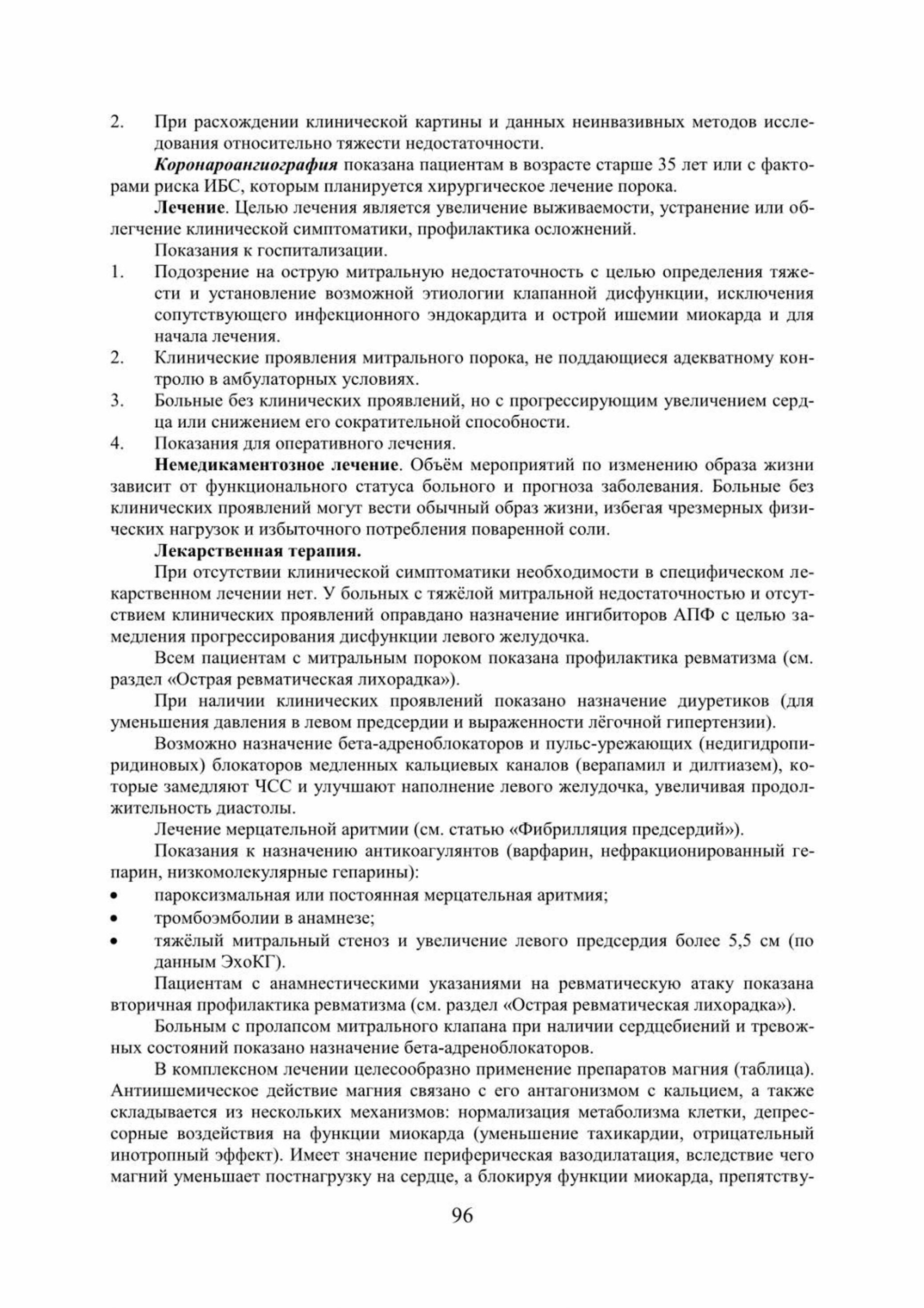 2. При расхождении клинической картины и данных неинвазивных методов исследования относительно тяжести недостаточности.

Коронароангиография показана пациентам в возрасте старше 35 лет или с факторами риска ИБС, которым планируется хирургическое лечение порока.

Лечение. Целью лечения является увеличение выживаемости, устранение или облегчение клинической симптоматики, профилактика осложнений.

Показания к госпитализации.

1. Подозрение на острую митральную недостаточность с целью определения тяжести и установление возможной этиологии клапанной дисфункции, исключения сопутствующего инфекционного эндокардита и острой ишемии миокарда и для начала лечения.

2. Клинические проявления митрального порока, не поддающиеся адекватному контролю в амбулаторных условиях.

3. Больные без клинических проявлений, но с прогрессирующим увеличением сердца или снижением его сократительной способности.

4. Показания для оперативного лечения.

Немедикаментозное лечение. Объём мероприятий по изменению образа жизни зависит от функционального статуса больного и прогноза заболевания. Больные без клинических проявлений могут вести обычный образ жизни, избегая чрезмерных физических нагрузок и избыточного потребления поваренной соли.

Лекарственная терапия.

При отсутствии клинической симптоматики необходимости в специфическом лекарственном лечении нет. У больных с тяжёлой митральной недостаточностью и отсутствием клинических проявлений оправдано назначение ингибиторов АПФ с целью замедления прогрессирования дисфункции левого желудочка.

Всем пациентам с митральным пороком показана профилактика ревматизма (см. раздел «Острая ревматическая лихорадка»).

При наличии клинических проявлений показано назначение диуретиков (для уменьшения давления в левом предсердии и выраженности лёгочной гипертензии).

Возможно назначение бета-адреноблокаторов и пульс-урежающих (недигидропиридиновых) блокаторов медленных кальциевых каналов (верапамил и дилтиазем), которые замедляют ЧСС и улучшают наполнение левого желудочка, увеличивая продолжительность диастолы.

Лечение мерцательной аритмии (см. статью «Фибрилляция предсердий»).

Показания к назначению антикоагулянтов (варфарин, нефракционированный гепарин, низкомолекулярные гепарины):

• пароксизмальная или постоянная мерцательная аритмия;
• тромбоэмболии в анамнезе;
• тяжёлый митральный стеноз и увеличение левого предсердия более 5,5 см (по данным ЭхоКГ).

Пациентам с анамнестическими указаниями на ревматическую атаку показана вторичная профилактика ревматизма (см. раздел «Острая ревматическая лихорадка»).

Больным с пролапсом митрального клапана при наличии сердцебиений и тревожных состояний показано назначение бета-адреноблокаторов.

В комплексном лечении целесообразно применение препаратов магния (таблица). Антиишемическое действие магния связано с его антагонизмом с кальцием, а также складывается из нескольких механизмов: нормализация метаболизма клетки, депрессорные воздействия на функции миокарда (уменьшение тахикардии, отрицательный инотропный эффект). Имеет значение периферическая вазодилатация, вследствие чего магний уменьшает постнагрузку на сердце, а блокируя функции миокарда, препятству-

96